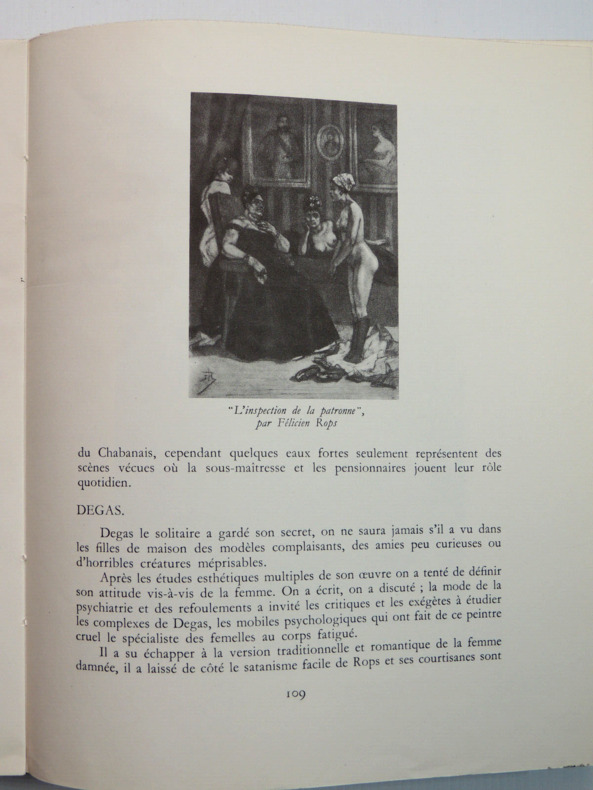 "L'inspection de la patronne",
par Félicien Rops

du Chabanais, cependant quelques eaux fortes seulement représentent des scènes vécues où la sous-maitresse et les pensionnaires jouent leur rôle quotidien.

DEGAS.

Degas le solitaire a gardé son secret, on ne saura jamais s'il a vu dans les filles de maison des modèles complaisants, des amies peu curieuses ou d'horribles créatures méprisables.

Après les études esthétiques multiples de son œuvre on a tenté de définir son attitude vis-à-vis de la femme. On a écrit, on a discuté ; la mode de la psychiatrie et des refoulements a invité les critiques et les exégètes à étudier les complexes de Degas, les mobiles psychologiques qui ont fait de ce peintre cruel le spécialiste des femelles au corps fatigué.

Il a su échapper à la version traditionnelle et romantique de la femme damnée, il a laissé de côté le satanisme facile de Rops et ses courtisanes sont

109